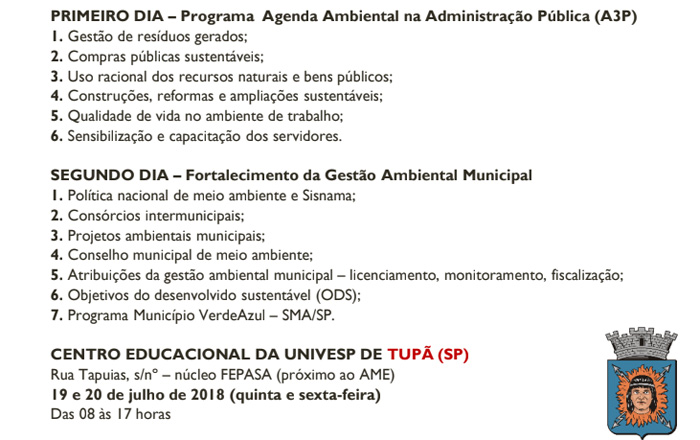 PRIMEIRO DIA – Programa Agenda Ambiental na Administração Pública (A3P)
1. Gestão de resíduos gerados;
2. Compras públicas sustentáveis;
3. Uso racional dos recursos naturais e bens públicos;
4. Construções, reformas e ampliações sustentáveis;
5. Qualidade de vida no ambiente de trabalho;
6. Sensibilização e capacitação dos servidores.

SEGUNDO DIA – Fortalecimento da Gestão Ambiental Municipal
1. Política nacional de meio ambiente e Sisnama;
2. Consórcios intermunicipais;
3. Projetos ambientais municipais;
4. Conselho municipal de meio ambiente;
5. Atribuições da gestão ambiental municipal – licenciamento, monitoramento, fiscalização;
6. Objetivos do desenvolvido sustentável (ODS);
7. Programa Município VerdeAzul – SMA/SP.

CENTRO EDUCACIONAL DA UNIVESP DE TUPÃ (SP)
Rua Tapuias, s/nº – núcleo FEPASA (próximo ao AME)
19 e 20 de julho de 2018 (quinta e sexta-feira)
Das 08 às 17 horas